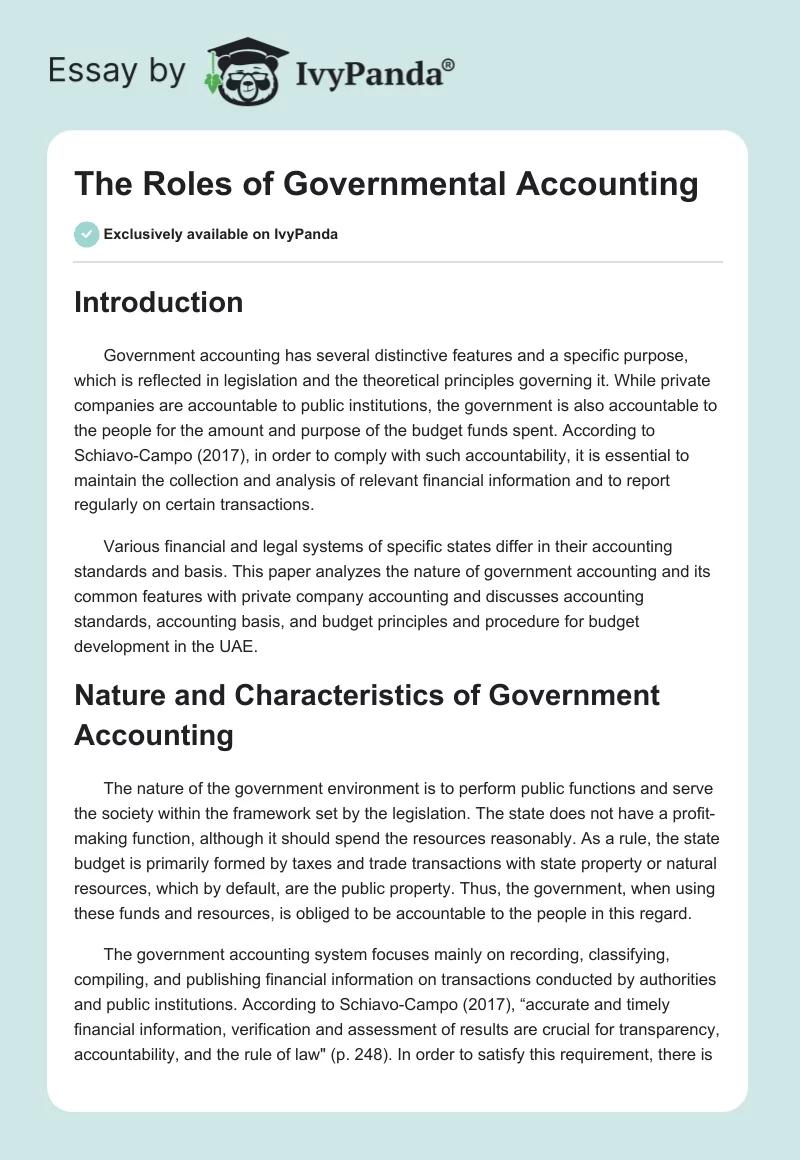 Essay by IvyPanda®

The Roles of Governmental Accounting

Exclusively available on IvyPanda

Introduction

Government accounting has several distinctive features and a specific purpose, which is reflected in legislation and the theoretical principles governing it. While private companies are accountable to public institutions, the government is also accountable to the people for the amount and purpose of the budget funds spent. According to Schiavo-Campo (2017), in order to comply with such accountability, it is essential to maintain the collection and analysis of relevant financial information and to report regularly on certain transactions.

Various financial and legal systems of specific states differ in their accounting standards and basis. This paper analyzes the nature of government accounting and its common features with private company accounting and discusses accounting standards, accounting basis, and budget principles and procedure for budget development in the UAE.

Nature and Characteristics of Government Accounting

The nature of the government environment is to perform public functions and serve the society within the framework set by the legislation. The state does not have a profit-making function, although it should spend the resources reasonably. As a rule, the state budget is primarily formed by taxes and trade transactions with state property or natural resources, which by default, are the public property. Thus, the government, when using these funds and resources, is obliged to be accountable to the people in this regard.

The government accounting system focuses mainly on recording, classifying, compiling, and publishing financial information on transactions conducted by authorities and public institutions. According to Schiavo-Campo (2017), “accurate and timely financial information, verification and assessment of results are crucial for transparency, accountability, and the rule of law" (p. 248). In order to satisfy this requirement, there is